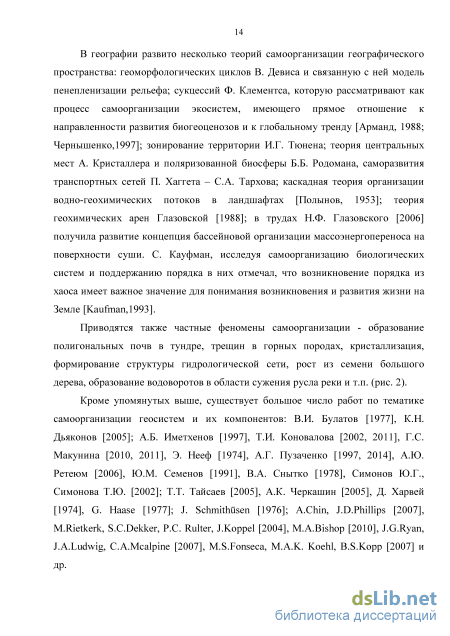 14

В географии развито несколько теорий самоорганизации географического пространства: геоморфологических циклов В. Девиса и связанную с ней модель пенепленизации рельефа; сукцессий Ф. Клементса, которую рассматривают как процесс самоорганизации экосистем, имеющего прямое отношение к направленности развития биогеоценозов и к глобальному тренду [Арманд, 1988; Чернышенко,1997]; зонирование территории И.Г. Тюнена; теория центральных мест А. Кристаллера и поляризованной биосферы Б.Б. Родомана, саморазвития транспортных сетей П. Хаггета – С.А. Тархова; каскадная теория организации водно-геохимических потоков в ландшафтах [Полынов, 1953]; теория геохимических арен Глазовской [1988]; в трудах Н.Ф. Глазовского [2006] получила развитие концепция бассейновой организации массоэнергопереноса на поверхности суши. С. Кауфман, исследуя самоорганизацию биологических систем и поддержанию порядка в них отмечал, что возникновение порядка из хаоса имеет важное значение для понимания возникновения и развития жизни на Земле [Kaufman,1993].

Приводятся также частные феномены самоорганизации - образование полигональных почв в тундре, трещин в горных породах, кристаллизация, формирование структуры гидрологической сети, рост из семени большого дерева, образование водоворотов в области сужения русла реки и т.п. (рис. 2).

Кроме упомянутых выше, существует большое число работ по тематике самоорганизации геосистем и их компонентов: В.И. Булатов [1977], К.Н. Дьяконов [2005]; А.Б. Иметхенов [1997], Т.И. Коновалова [2002, 2011], Г.С. Макунина [2010, 2011], Э. Нееф [1974], А.Г. Пузаченко [1997, 2014], А.Ю. Ретеюм [2006], Ю.М. Семенов [1991], В.А. Снытко [1978], Симонов Ю.Г., Симонова Т.Ю. [2002]; Т.Т. Тайсаев [2005], А.К. Черкашин [2005], Д. Харвей [1974], G. Haase [1977]; J. Schmithüsen [1976]; A.Chin, J.D.Phillips [2007], M.Rietkerk, S.C.Dekker, P.C. Rulter, J.Koppel [2004], M.A.Bishop [2010], J.G.Ryan, J.A.Ludwig, C.A.Mcalpine [2007], M.S.Fonseca, M.A.K. Koehl, B.S.Kopp [2007] и др.

dsLib.net
библиотека диссертаций